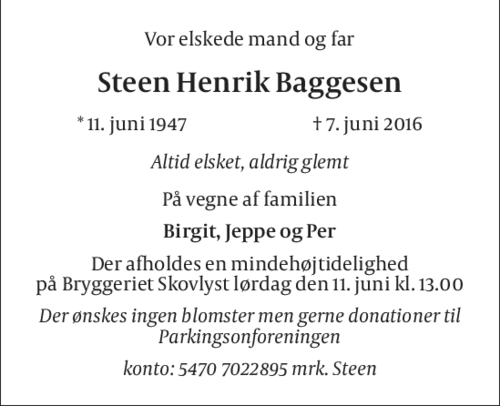 Vor elskede mand og far

Steen Henrik Baggesen

* 11. juni 1947 † 7. juni 2016

Altid elsket, aldrig glemt

På vegne af familien

Birgit, Jeppe og Per

Der afholdes en mindehøjtidelighed på Bryggeriet Skovlyst lørdag den 11. juni kl. 13.00

Der ønskes ingen blomster men gerne donationer til Parkingsonforeningen

konto: 5470 7022895 mrk. Steen